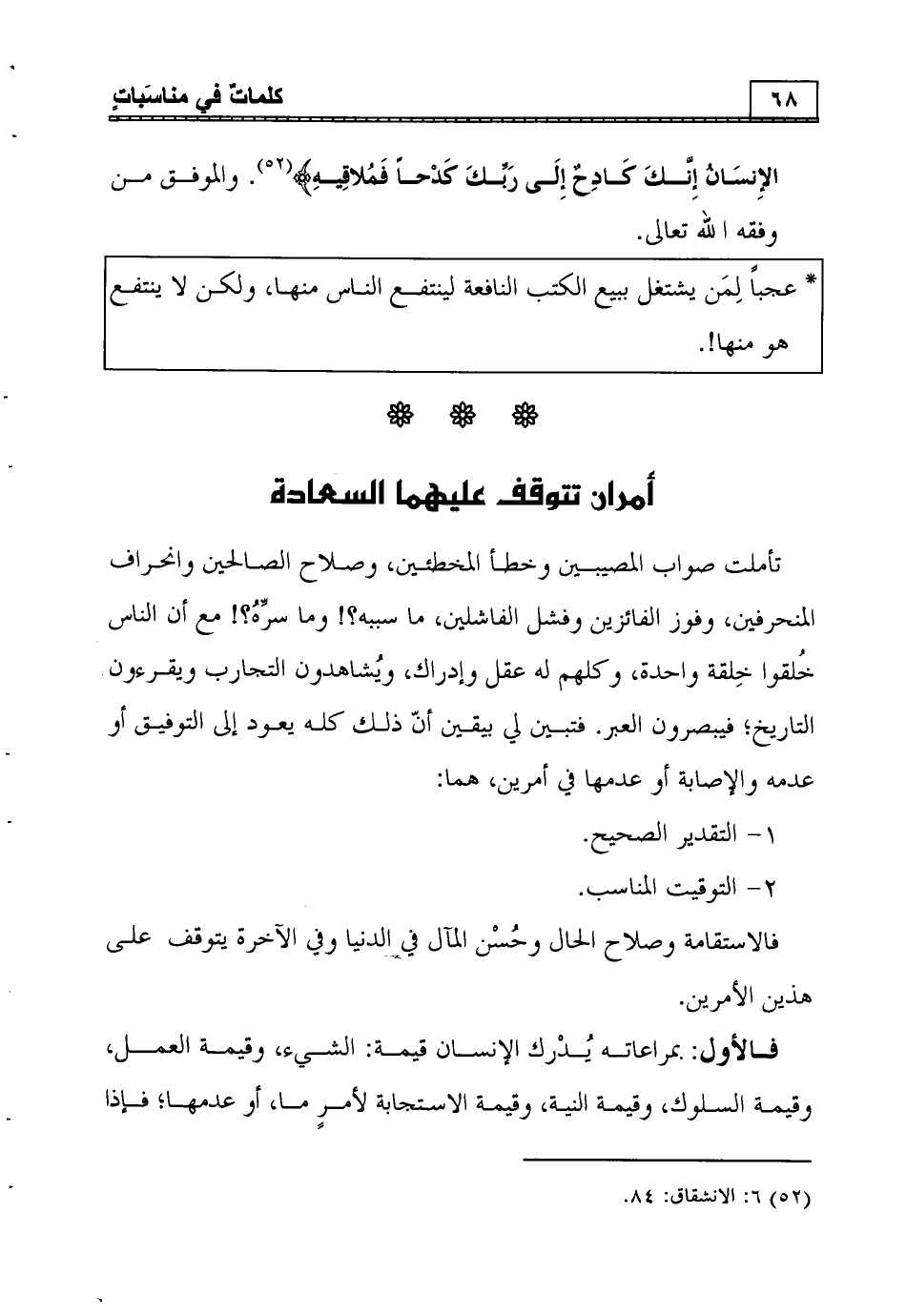 ٦٨

كلماتٌ في مناسَباتٍ

الإِنسَانُ إِنَّكَ كَادِحٌ إِلَى رَبِّكَ كَدْحاً فَمُلاقِيهِ﴾$^{(٥٢)}$. والموفق من وفقه الله تعالى.

* عجباً لِمَن يشتغل ببيع الكتب النافعة لينتفع الناس منها، ولكن لا ينتفع هو منها!.

❀ ❀ ❀

أمران تتوقف عليهما السعادة

تأملت صواب المصيبين وخطأ المخطئين، وصلاح الصالحين وانحراف المنحرفين، وفوز الفائزين وفشل الفاشلين، ما سببه؟! وما سرُّهُ؟! مع أن الناس خُلقوا خِلقة واحدة، وكلهم له عقل وإدراك، ويُشاهدون التجارب ويقرءون التاريخ؛ فيبصرون العبر. فتبين لي بيقين أنّ ذلك كله يعود إلى التوفيق أو عدمه والإصابة أو عدمها في أمرين، هما:

١- التقدير الصحيح.

٢- التوقيت المناسب.

فالاستقامة وصلاح الحال وحُسْن المآل في الدنيا وفي الآخرة يتوقف على هذين الأمرين.

فالأول: بمراعاته يُدْرك الإنسان قيمة: الشيء، وقيمة العمل، وقيمة السلوك، وقيمة النية، وقيمة الاستجابة لأمرٍ ما، أو عدمها؛ فإذا

(٥٢) ٦: الانشقاق: ٨٤.